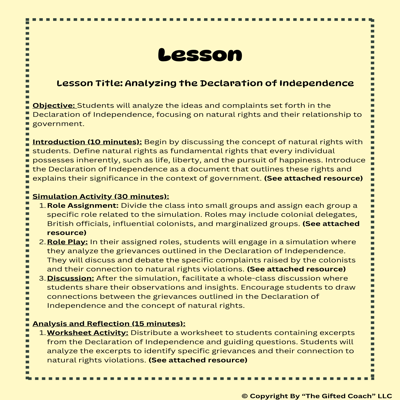 Lesson

Lesson Title: Analyzing the Declaration of Independence

Objective: Students will analyze the ideas and complaints set forth in the Declaration of Independence, focusing on natural rights and their relationship to government.

Introduction (10 minutes): Begin by discussing the concept of natural rights with students. Define natural rights as fundamental rights that every individual possesses inherently, such as life, liberty, and the pursuit of happiness. Introduce the Declaration of Independence as a document that outlines these rights and explains their significance in the context of government. (See attached resource)

Simulation Activity (30 minutes):
1. Role Assignment: Divide the class into small groups and assign each group a specific role related to the simulation. Roles may include colonial delegates, British officials, influential colonists, and marginalized groups. (See attached resource)
2. Role Play: In their assigned roles, students will engage in a simulation where they analyze the grievances outlined in the Declaration of Independence. They will discuss and debate the specific complaints raised by the colonists and their connection to natural rights violations. (See attached resource)
3. Discussion: After the simulation, facilitate a whole-class discussion where students share their observations and insights. Encourage students to draw connections between the grievances outlined in the Declaration of Independence and the concept of natural rights.

Analysis and Reflection (15 minutes):
1. Worksheet Activity: Distribute a worksheet to students containing excerpts from the Declaration of Independence and guiding questions. Students will analyze the excerpts to identify specific grievances and their connection to natural rights violations. (See attached resource)

© Copyright By "The Gifted Coach" LLC